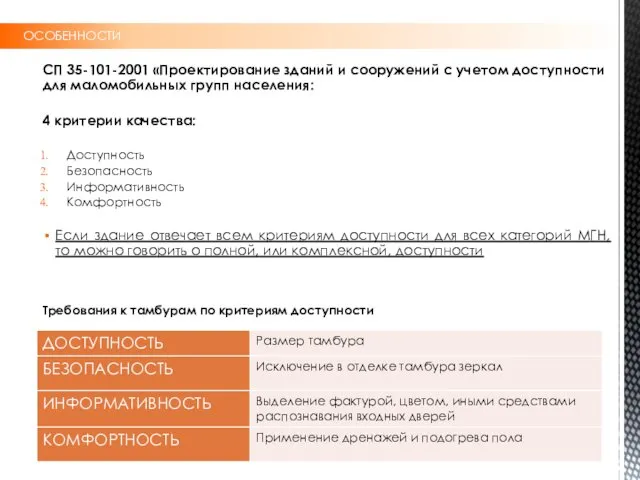 ОСОБЕННОСТИ

СП 35-101-2001 «Проектирование зданий и сооружений с учетом доступности для маломобильных групп населения:

4 критерии качества:

1. Доступность
2. Безопасность
3. Информативность
4. Комфортность

• Если здание отвечает всем критериям доступности для всех категорий МГН, то можно говорить о полной, или комплексной, доступности

Требования к тамбурам по критериям доступности

| ДОСТУПНОСТЬ | Размер тамбура |
|---|---|
| БЕЗОПАСНОСТЬ | Исключение в отделке тамбура зеркал |
| ИНФОРМАТИВНОСТЬ | Выделение фактурой, цветом, иными средствами распознавания входных дверей |
| КОМФОРТНОСТЬ | Применение дренажей и подогрева пола |